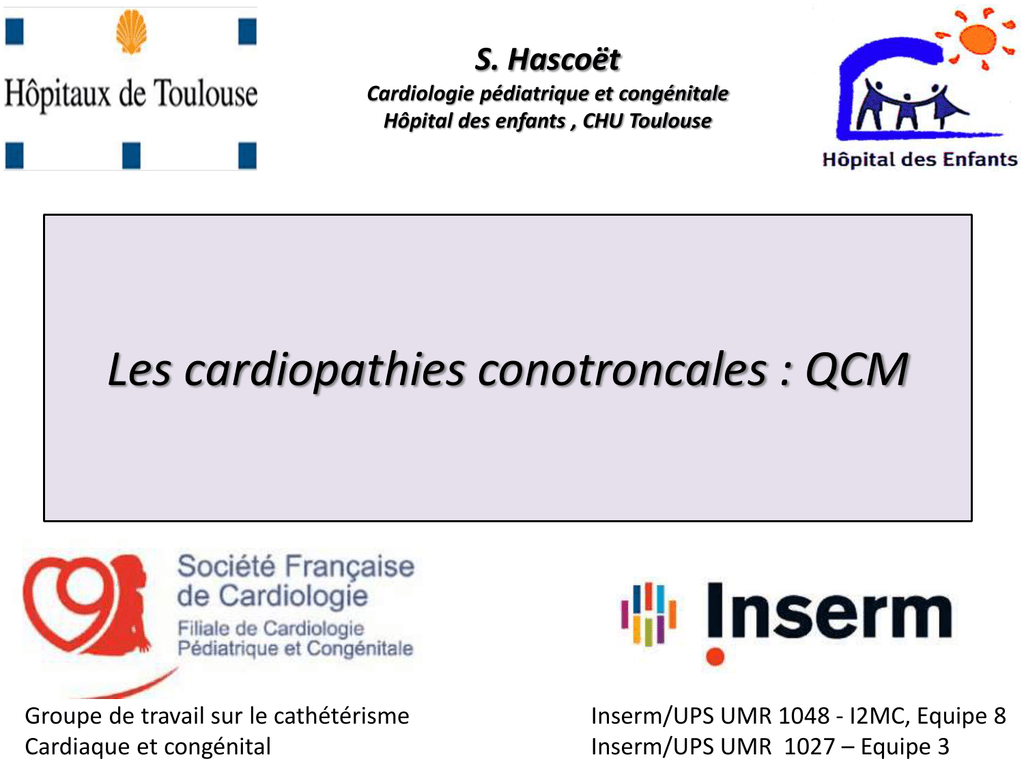 Hôpitaux de Toulouse

S. Hascoët
Cardiologie pédiatrique et congénitale
Hôpital des enfants , CHU Toulouse

Hôpital des Enfants

Les cardiopathies conotroncales : QCM

Société Française de Cardiologie
Filiale de Cardiologie Pédiatrique et Congénitale

Inserm

Groupe de travail sur le cathétérisme
Cardiaque et congénital

Inserm/UPS UMR 1048 - I2MC, Equipe 8
Inserm/UPS UMR 1027 – Equipe 3